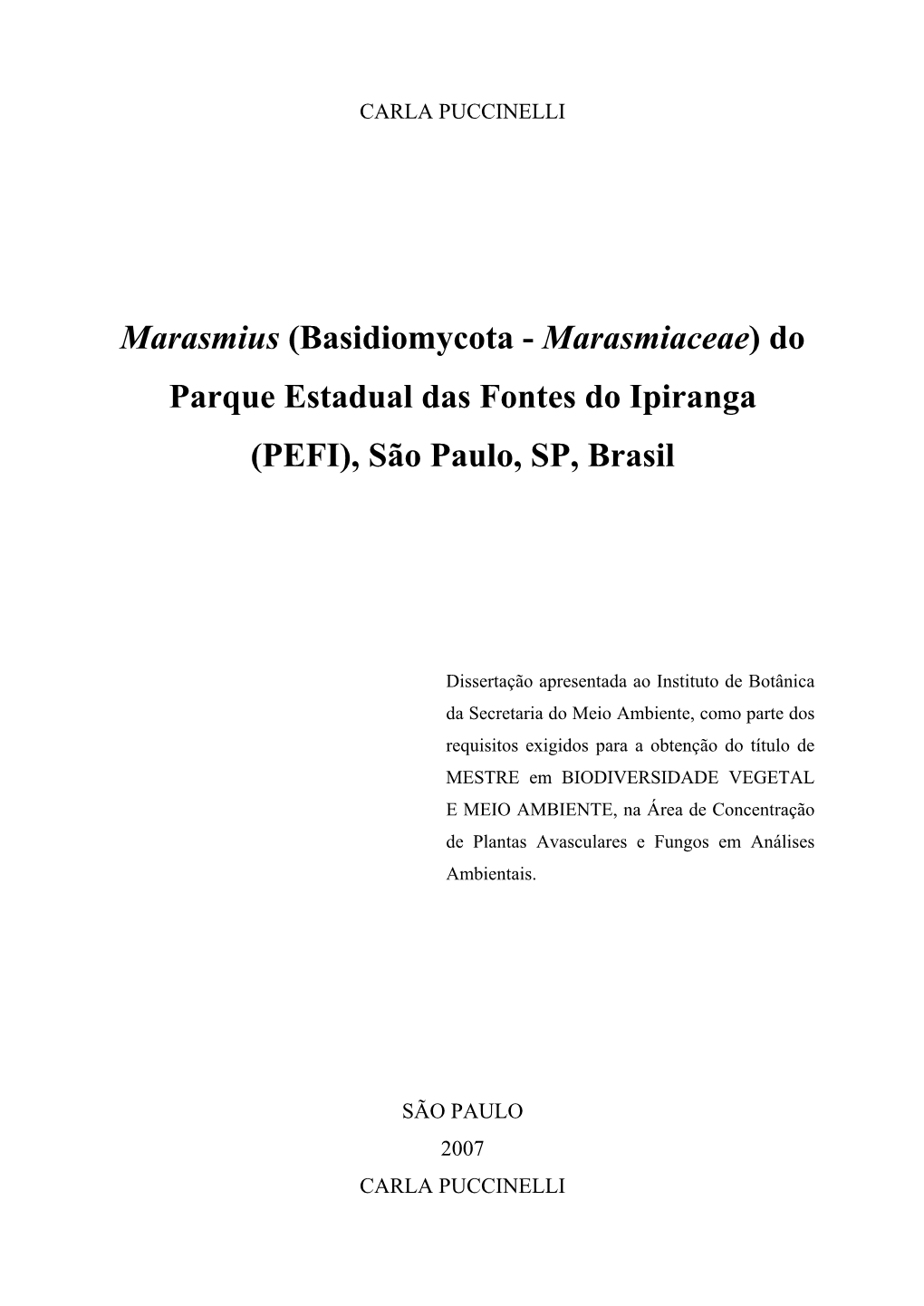 CARLA PUCCINELLI

Marasmius (Basidiomycota - Marasmiaceae) do Parque Estadual das Fontes do Ipiranga (PEFI), São Paulo, SP, Brasil

Dissertação apresentada ao Instituto de Botânica da Secretaria do Meio Ambiente, como parte dos requisitos exigidos para a obtenção do título de MESTRE em BIODIVERSIDADE VEGETAL E MEIO AMBIENTE, na Área de Concentração de Plantas Avasculares e Fungos em Análises Ambientais.

SÃO PAULO
2007
CARLA PUCCINELLI